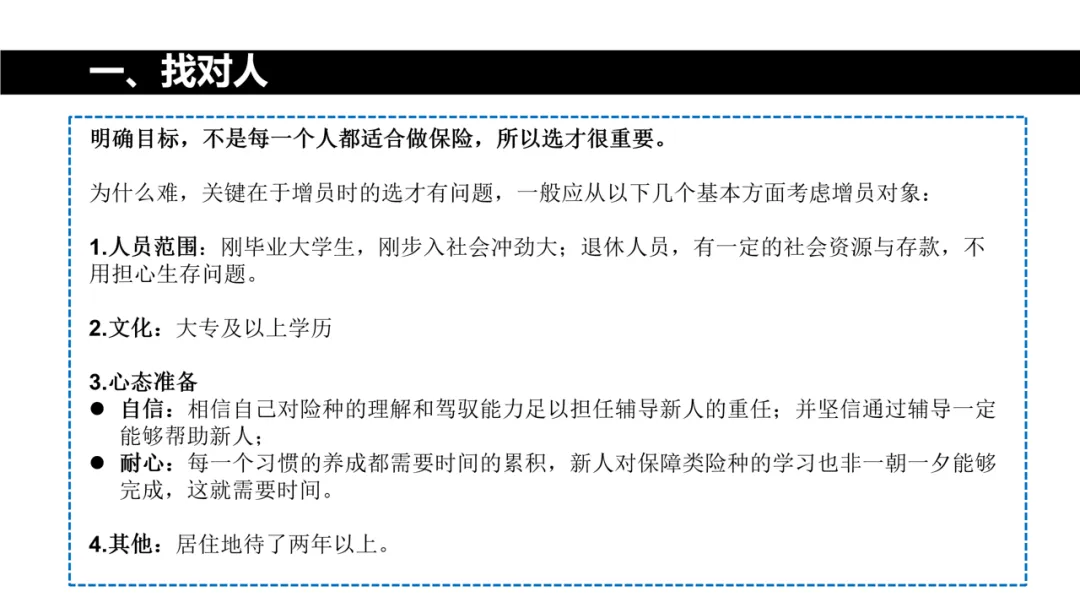 一、找对人

明确目标，不是每一个人都适合做保险，所以选才很重要。

为什么难，关键在于增员时的选才有问题，一般应从以下几个基本方面考虑增员对象：

1.人员范围：刚毕业大学生，刚步入社会冲劲大；退休人员，有一定的社会资源与存款，不用担心生存问题。

2.文化：大专及以上学历

3.心态准备
• 自信：相信自己对险种的理解和驾驭能力足以担任辅导新人的重任；并坚信通过辅导一定能够帮助新人；
• 耐心：每一个习惯的养成都需要时间的累积，新人对保障类险种的学习也非一朝一夕能够完成，这就需要时间。

4.其他：居住地待了两年以上。